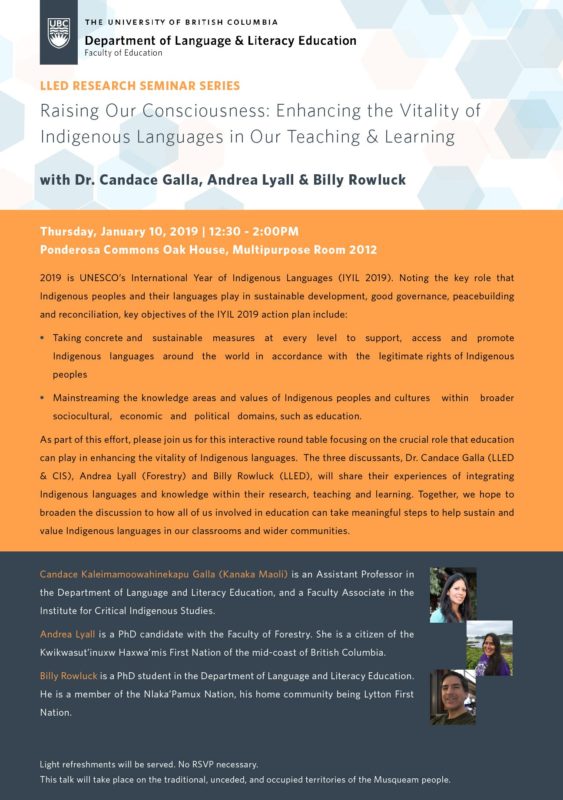 UBC

THE UNIVERSITY OF BRITISH COLUMBIA
Department of Language & Literacy Education
Faculty of Education

LLED RESEARCH SEMINAR SERIES

Raising Our Consciousness: Enhancing the Vitality of Indigenous Languages in Our Teaching & Learning

with Dr. Candace Galla, Andrea Lyall & Billy Rowluck

Thursday, January 10, 2019 | 12:30 - 2:00PM
Ponderosa Commons Oak House, Multipurpose Room 2012

2019 is UNESCO's International Year of Indigenous Languages (IYIL 2019). Noting the key role that Indigenous peoples and their languages play in sustainable development, good governance, peacebuilding and reconciliation, key objectives of the IYIL 2019 action plan include:

• Taking concrete and sustainable measures at every level to support, access and promote Indigenous languages around the world in accordance with the legitimate rights of Indigenous peoples

• Mainstreaming the knowledge areas and values of Indigenous peoples and cultures within broader sociocultural, economic and political domains, such as education.

As part of this effort, please join us for this interactive round table focusing on the crucial role that education can play in enhancing the vitality of Indigenous languages. The three discussants, Dr. Candace Galla (LLED & CIS), Andrea Lyall (Forestry) and Billy Rowluck (LLED), will share their experiences of integrating Indigenous languages and knowledge within their research, teaching and learning. Together, we hope to broaden the discussion to how all of us involved in education can take meaningful steps to help sustain and value Indigenous languages in our classrooms and wider communities.

Candace Kaleimamoowahinekapu Galla (Kanaka Maoli) is an Assistant Professor in the Department of Language and Literacy Education, and a Faculty Associate in the Institute for Critical Indigenous Studies.

Andrea Lyall is a PhD candidate with the Faculty of Forestry. She is a citizen of the Kwikwasut'inuxw Haxwa'mis First Nation of the mid-coast of British Columbia.

Billy Rowluck is a PhD student in the Department of Language and Literacy Education. He is a member of the Nlaka'Pamux Nation, his home community being Lytton First Nation.

Light refreshments will be served. No RSVP necessary.
This talk will take place on the traditional, unceded, and occupied territories of the Musqueam people.